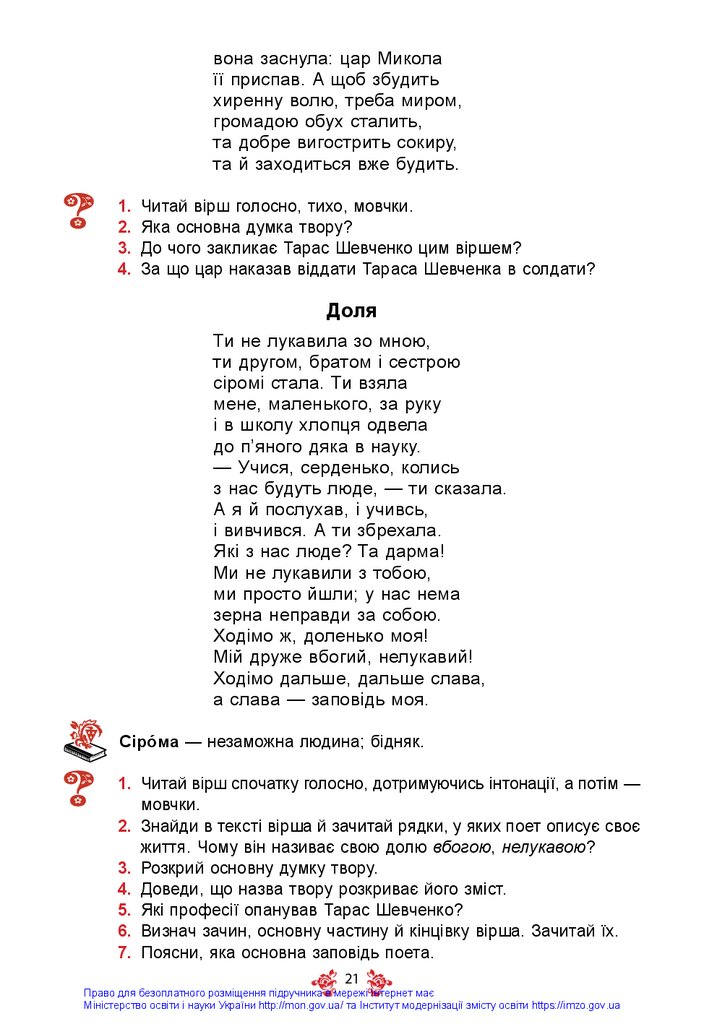 вона заснула: цар Микола
її приспав. А щоб збудить
хиренну волю, треба миром,
громадою обух сталить,
та добре вигострить сокиру,
та й заходиться вже будить.

1. Читай вірш голосно, тихо, мовчки.
2. Яка основна думка твору?
3. До чого закликає Тарас Шевченко цим віршем?
4. За що цар наказав віддати Тараса Шевченка в солдати?

Доля

Ти не лукавила зо мною,
ти другом, братом і сестрою
сіромі стала. Ти взяла
мене, маленького, за руку
і в школу хлопця одвела
до п'яного дяка в науку.
— Учися, серденько, колись
з нас будуть люде, — ти сказала.
А я й послухав, і учивсь,
і вивчився. А ти збрехала.
Які з нас люде? Та дарма!
Ми не лукавили з тобою,
ми просто йшли; у нас нема
зерна неправди за собою.
Ходімо ж, доленько моя!
Мій друже вбогий, нелукавий!
Ходімо дальше, дальше слава,
а слава — заповідь моя.

Сіро́ма — незаможна людина; бідняк.

1. Читай вірш спочатку голосно, дотримуючись інтонації, а потім — мовчки.
2. Знайди в тексті вірша й зачитай рядки, у яких поет описує своє життя. Чому він називає свою долю вбогою, нелукавою?
3. Розкрий основну думку твору.
4. Доведи, що назва твору розкриває його зміст.
5. Які професії опанував Тарас Шевченко?
6. Визнач зачин, основну частину й кінцівку вірша. Зачитай їх.
7. Поясни, яка основна заповідь поета.

21

Право для безоплатного розміщення підручника в мережі Інтернет має
Міністерство освіти і науки України http://mon.gov.ua/ та Інститут модернізації змісту освіти https://imzo.gov.ua